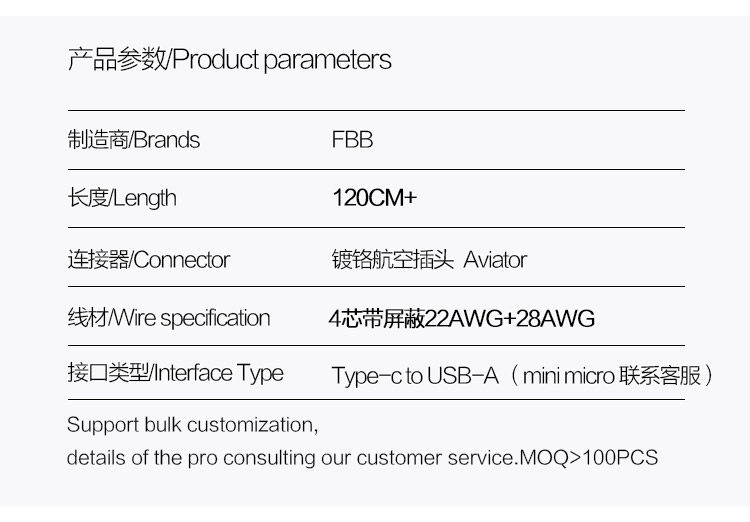 产品参数/Product parameters

制造商/Brands
FBB

长度/Length
120CM+

连接器/Connector
镀铬航空插头 Aviator

线材/Wire specification
4芯带屏蔽22AWG+28AWG

接口类型/Interface Type
Type-c to USB-A（mini micro联系客服）

Support bulk customization, details of the pro consulting our customer service.MOQ>100PCS